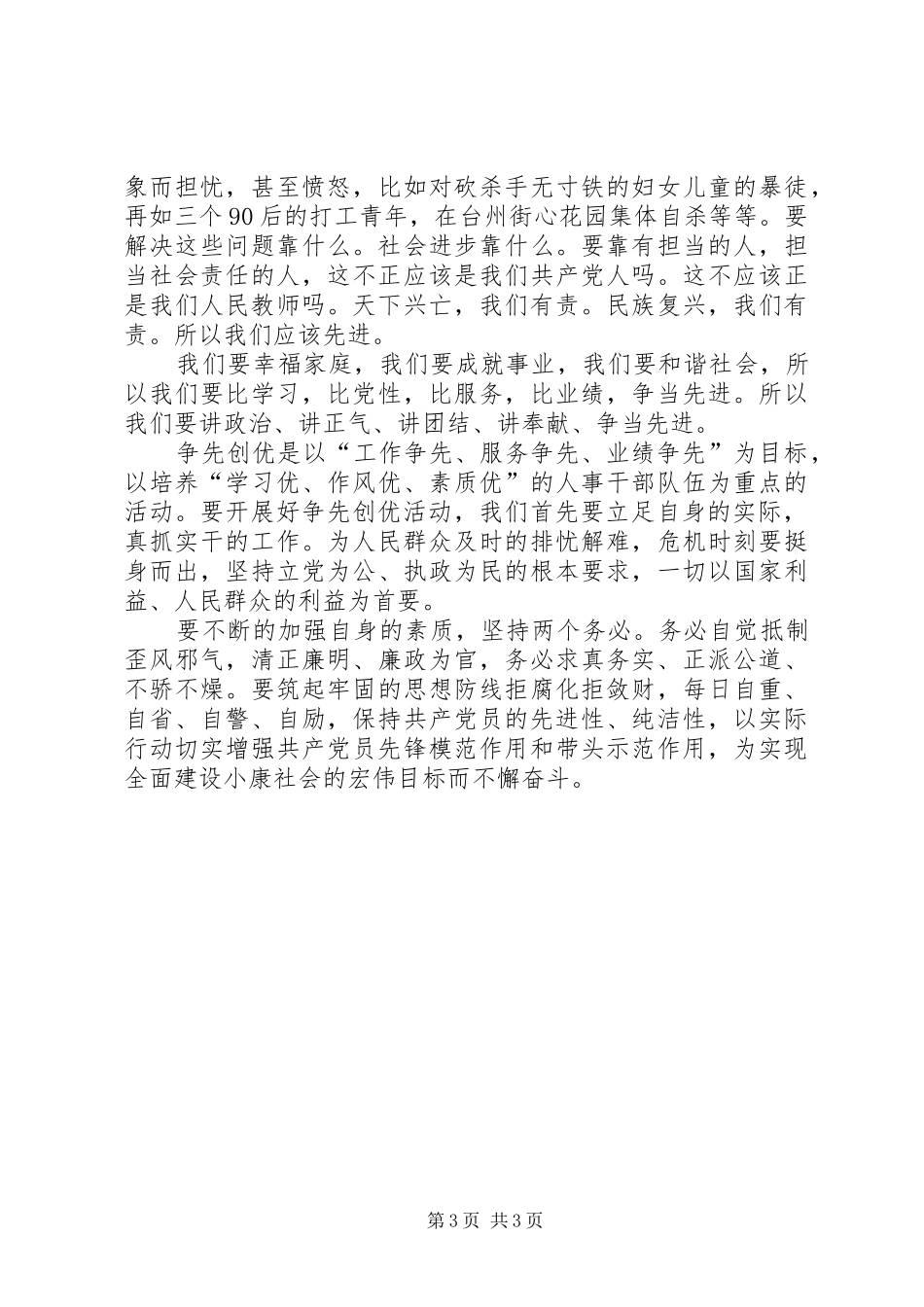 象而担忧，甚至愤怒，比如对砍杀手无寸铁的妇女儿童的暴徒，再如三个90后的打工青年，在台州街心花园集体自杀等等。要解决这些问题靠什么。社会进步靠什么。要靠有担当的人，担当社会责任的人，这不正应该是我们共产党人吗。这不应该正是我们人民教师吗。天下兴亡，我们有责。民族复兴，我们有责。所以我们应该先进。

我们要幸福家庭，我们要成就事业，我们要和谐社会，所以我们要比学习，比党性，比服务，比业绩，争当先进。所以我们要讲政治、讲正气、讲团结、讲奉献、争当先进。

争先创优是以“工作争先、服务争先、业绩争先”为目标，以培养“学习优、作风优、素质优”的人事干部队伍为重点的活动。要开展好争先创优活动，我们首先要立足自身的实际，真抓实干的工作。为人民群众及时的排忧解难，危机时刻要挺身而出，坚持立党为公、执政为民的根本要求，一切以国家利益、人民群众的利益为首要。

要不断的加强自身的素质，坚持两个务必。务必自觉抵制歪风邪气，清正廉明、廉政为官，务必求真务实、正派公道、不骄不燥。要筑起牢固的思想防线拒腐化拒敛财，每日自重、自省、自警、自励，保持共产党员的先进性、纯洁性，以实际行动切实增强共产党员先锋模范作用和带头示范作用，为实现全面建设小康社会的宏伟目标而不懈奋斗。

第3页 共3页